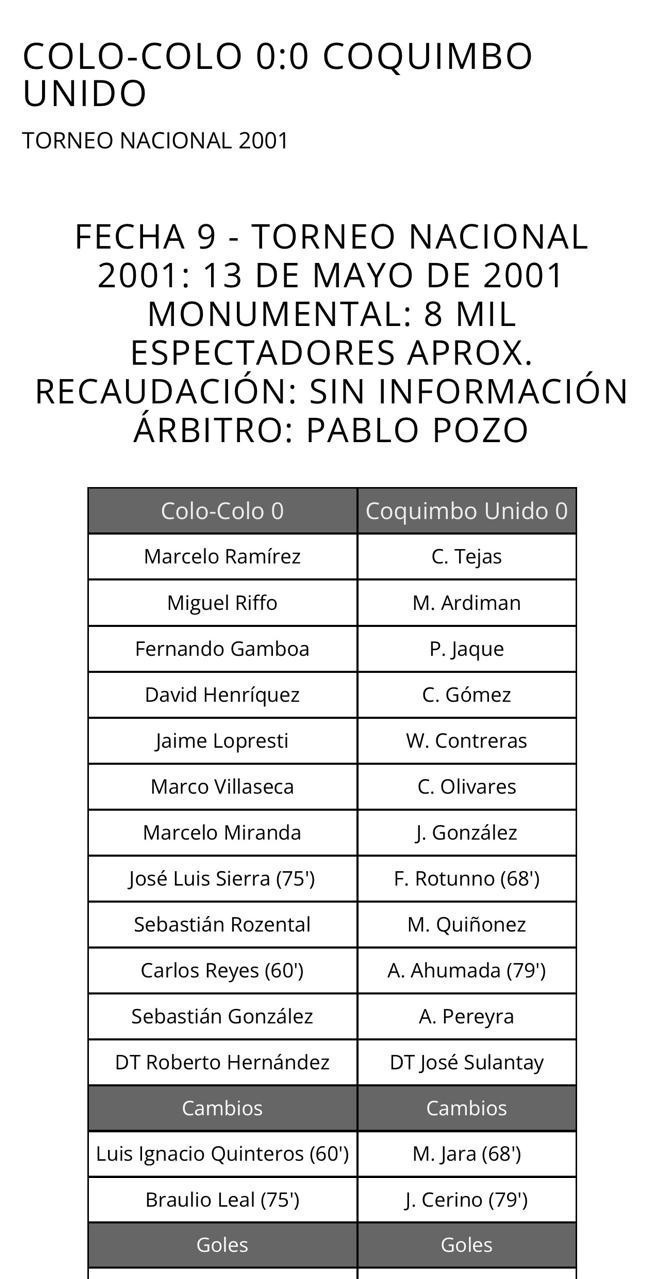 COLO-COLO 0:0 COQUIMBO UNIDO

TORNEO NACIONAL 2001

FECHA 9 - TORNEO NACIONAL 2001: 13 DE MAYO DE 2001
MONUMENTAL: 8 MIL ESPECTADORES APROX.
RECAUDACIÓN: SIN INFORMACIÓN
ÁRBITRO: PABLO POZO

| Colo-Colo 0 | Coquimbo Unido 0 |
|---|---|
| Marcelo Ramírez | C. Tejas |
| Miguel Riffo | M. Ardiman |
| Fernando Gamboa | P. Jaque |
| David Henríquez | C. Gómez |
| Jaime Lopresti | W. Contreras |
| Marco Villaseca | C. Olivares |
| Marcelo Miranda | J. González |
| José Luis Sierra (75') | F. Rotunno (68') |
| Sebastián Rozental | M. Quiñonez |
| Carlos Reyes (60') | A. Ahumada (79') |
| Sebastián González | A. Pereyra |
| DT Roberto Hernández | DT José Sulantay |
| Cambios | Cambios |
| Luis Ignacio Quinteros (60') | M. Jara (68') |
| Braulio Leal (75') | J. Cerino (79') |
| Goles | Goles |